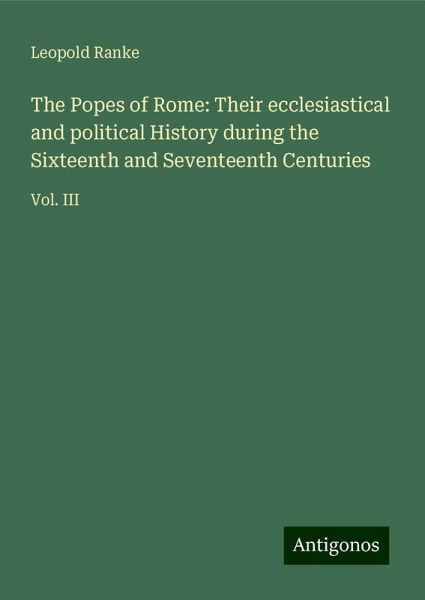 Leopold Ranke

The Popes of Rome: Their ecclesiastical and political History during the Sixteenth and Seventeenth Centuries

Vol. III

Antigonos